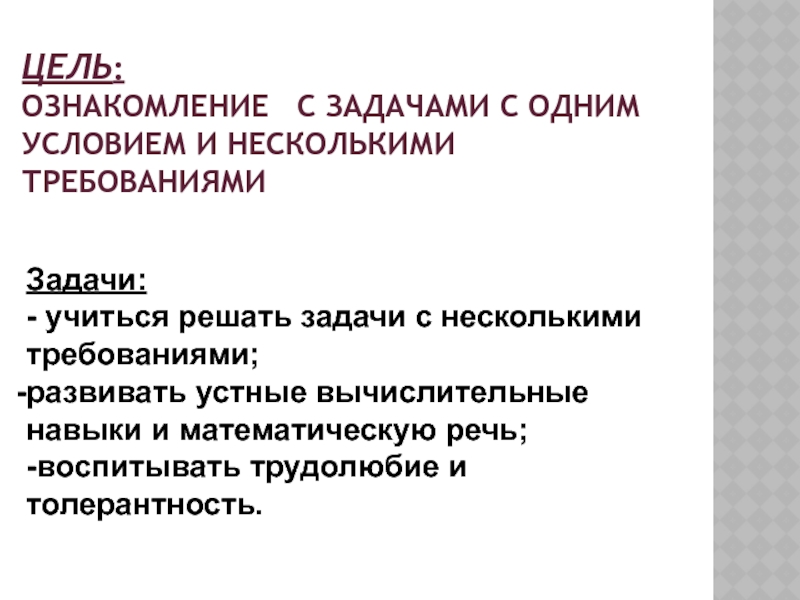 ЦЕЛЬ:
ОЗНАКОМЛЕНИЕ С ЗАДАЧАМИ С ОДНИМ УСЛОВИЕМ И НЕСКОЛЬКИМИ ТРЕБОВАНИЯМИ

Задачи:
- учиться решать задачи с несколькими требованиями;
-развивать устные вычислительные навыки и математическую речь;
-воспитывать трудолюбие и толерантность.